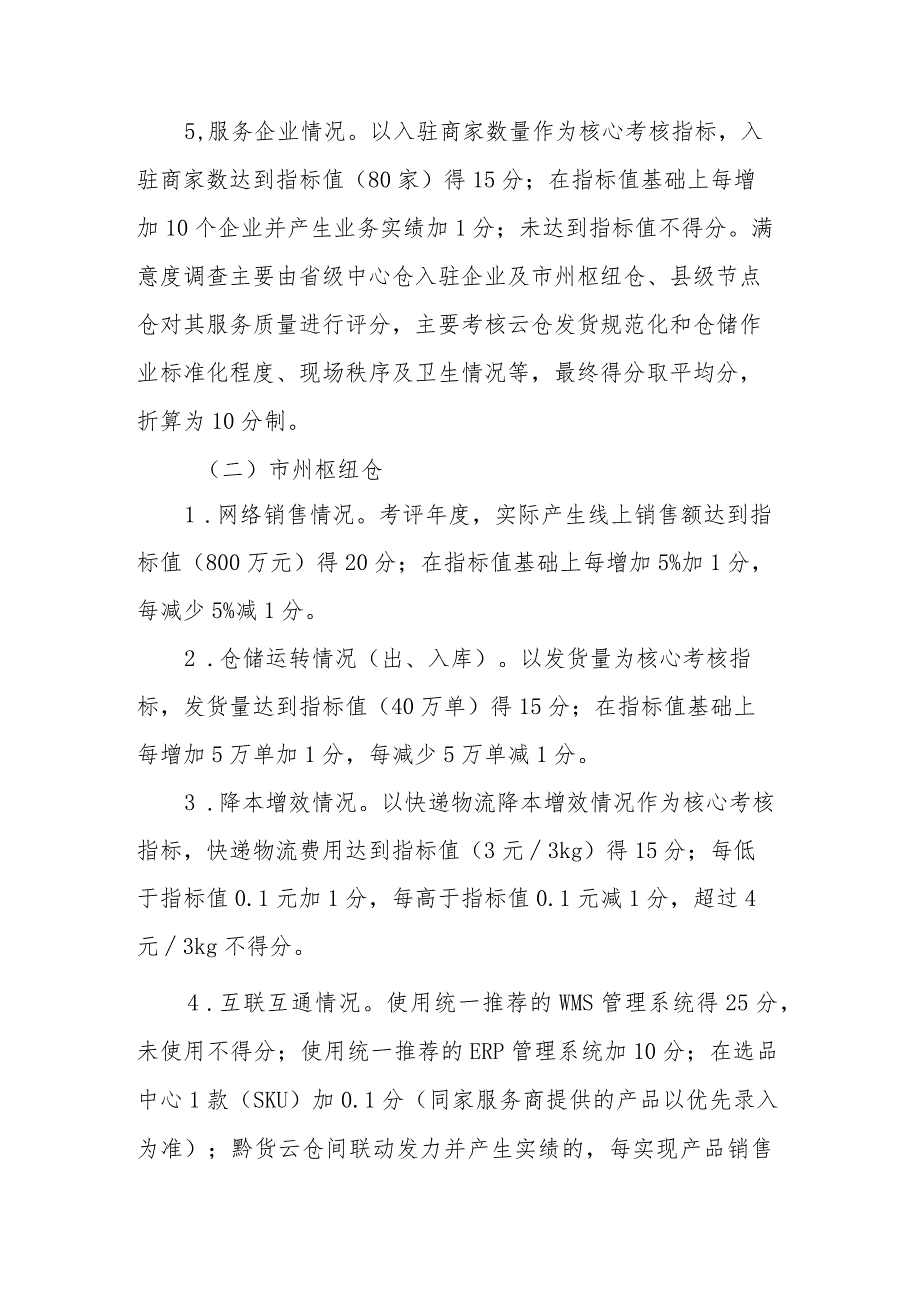 5,服务企业情况。以入驻商家数量作为核心考核指标，入驻商家数达到指标值（80家）得15分；在指标值基础上每增加10个企业并产生业务实绩加1分；未达到指标值不得分。满意度调查主要由省级中心仓入驻企业及市州枢纽仓、县级节点仓对其服务质量进行评分，主要考核云仓发货规范化和仓储作业标准化程度、现场秩序及卫生情况等，最终得分取平均分，折算为10分制。

（二）市州枢纽仓

1.网络销售情况。考评年度，实际产生线上销售额达到指标值（800万元）得20分；在指标值基础上每增加5%加1分，每减少5%减1分。

2.仓储运转情况（出、入库）。以发货量为核心考核指标，发货量达到指标值（40万单）得15分；在指标值基础上每增加5万单加1分，每减少5万单减1分。

3.降本增效情况。以快递物流降本增效情况作为核心考核指标，快递物流费用达到指标值（3元／3kg）得15分；每低于指标值0.1元加1分，每高于指标值0.1元减1分，超过4元／3kg不得分。

4.互联互通情况。使用统一推荐的WMS管理系统得25分，未使用不得分；使用统一推荐的ERP管理系统加10分；在选品中心1款（SKU）加0.1分（同家服务商提供的产品以优先录入为准）；黔货云仓间联动发力并产生实绩的，每实现产品销售